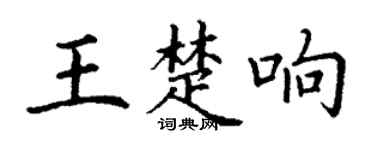 王楚响

词典网